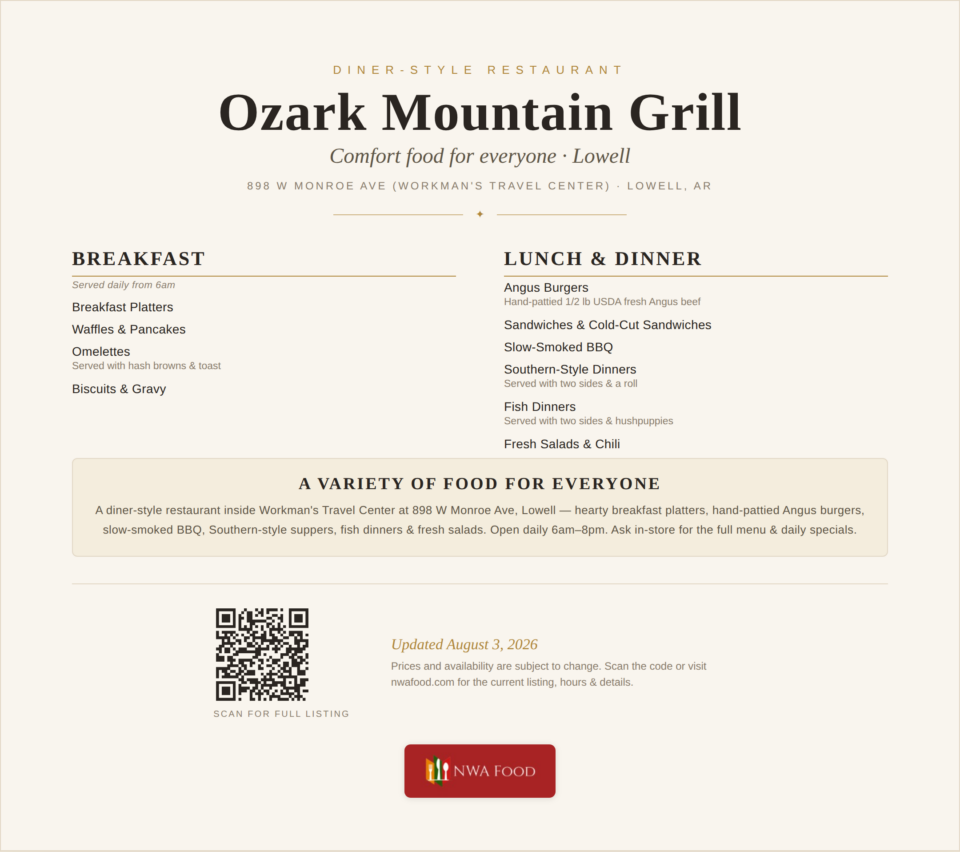 DINER-STYLE RESTAURANT

Ozark Mountain Grill

Comfort food for everyone · Lowell

898 W MONROE AVE (WORKMAN'S TRAVEL CENTER) · LOWELL, AR

BREAKFAST

Served daily from 6am

Breakfast Platters

Waffles & Pancakes

Omelettes
Served with hash browns & toast

Biscuits & Gravy

LUNCH & DINNER

Angus Burgers
Hand-pattied 1/2 lb USDA fresh Angus beef

Sandwiches & Cold-Cut Sandwiches

Slow-Smoked BBQ

Southern-Style Dinners
Served with two sides & a roll

Fish Dinners
Served with two sides & hushpuppies

Fresh Salads & Chili

A VARIETY OF FOOD FOR EVERYONE

A diner-style restaurant inside Workman's Travel Center at 898 W Monroe Ave, Lowell — hearty breakfast platters, hand-pattied Angus burgers, slow-smoked BBQ, Southern-style suppers, fish dinners & fresh salads. Open daily 6am–8pm. Ask in-store for the full menu & daily specials.

SCAN FOR FULL LISTING

Updated August 3, 2026

Prices and availability are subject to change. Scan the code or visit nwafood.com for the current listing, hours & details.

NWA FOOD